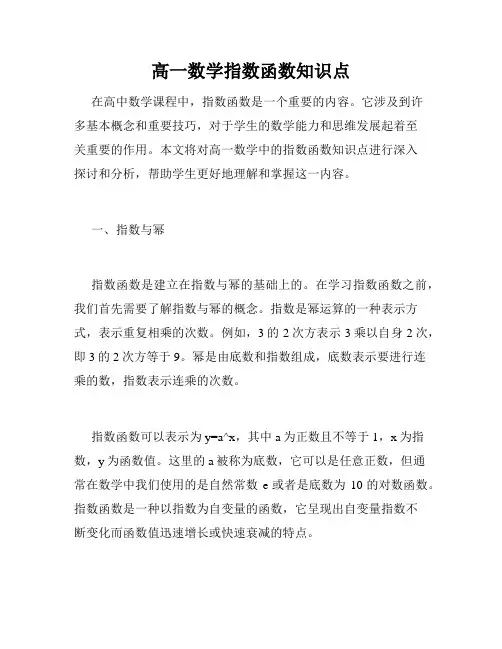 高一数学指数函数知识点

在高中数学课程中，指数函数是一个重要的内容。它涉及到许多基本概念和重要技巧，对于学生的数学能力和思维发展起着至关重要的作用。本文将对高一数学中的指数函数知识点进行深入探讨和分析，帮助学生更好地理解和掌握这一内容。

一、指数与幂

指数函数是建立在指数与幂的基础上的。在学习指数函数之前，我们首先需要了解指数与幂的概念。指数是幂运算的一种表示方式，表示重复相乘的次数。例如，3 的 2 次方表示 3 乘以自身 2 次，即 3 的 2 次方等于 9。幂是由底数和指数组成，底数表示要进行连乘的数，指数表示连乘的次数。

指数函数可以表示为 y=a^x，其中 a 为正数且不等于 1，x 为指数，y 为函数值。这里的 a 被称为底数，它可以是任意正数，但通常在数学中我们使用的是自然常数 e 或者是底数为 10 的对数函数。指数函数是一种以指数为自变量的函数，它呈现出自变量指数不断变化而函数值迅速增长或快速衰减的特点。